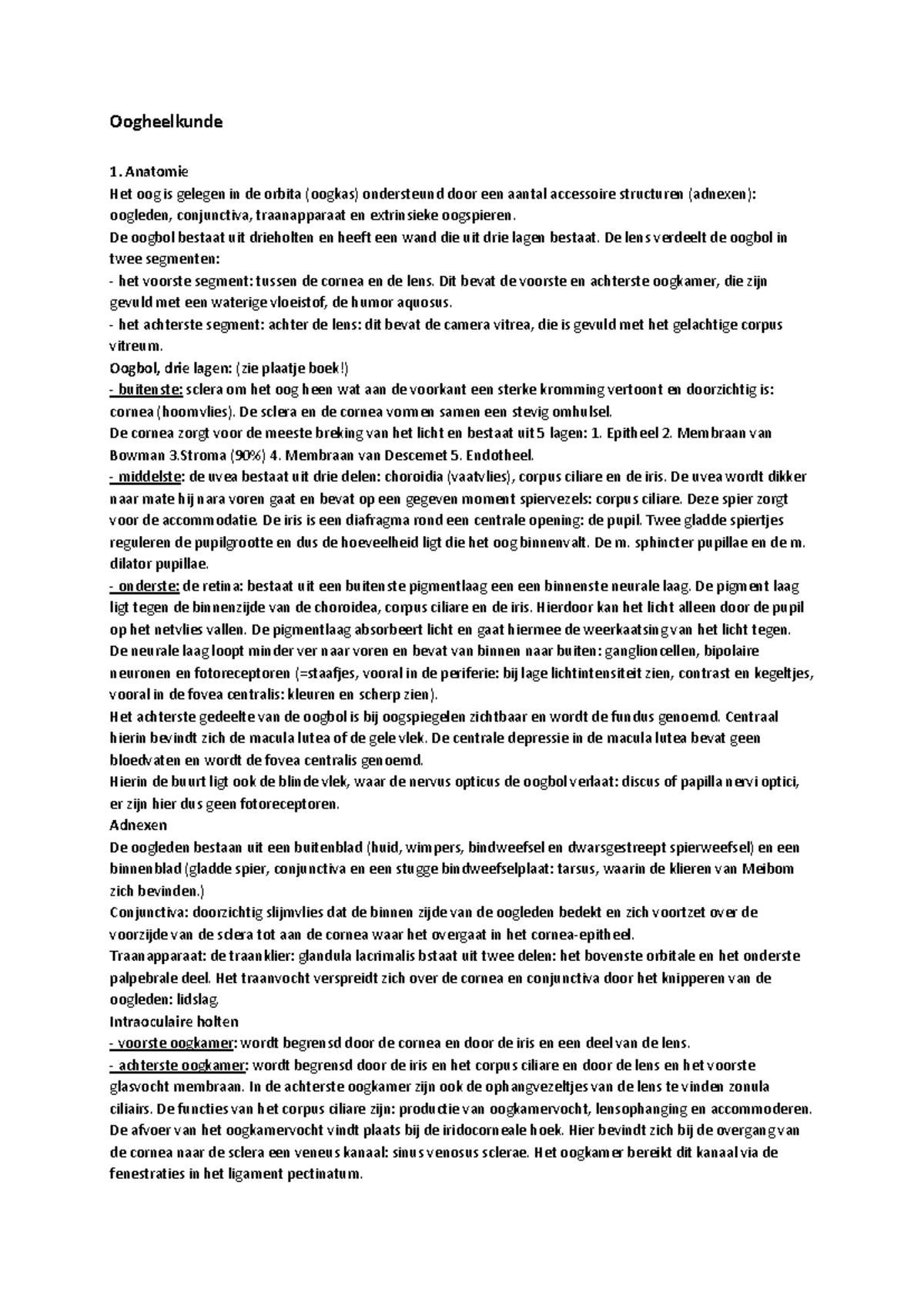 Oogheelkunde

1. Anatomie
Het oog is gelegen in de orbita (oogkas) ondersteund door een aantal accessoire structuren (adnexen): oogleden, conjunctiva, traanapparaat en extrinsieke oogspieren.
De oogbol bestaat uit drieholten en heeft een wand die uit drie lagen bestaat. De lens verdeelt de oogbol in twee segmenten:
- het voorste segment: tussen de cornea en de lens. Dit bevat de voorste en achterste oogkamer, die zijn gevuld met een waterige vloeistof, de humor aquosus.
- het achterste segment: achter de lens: dit bevat de camera vitrea, die is gevuld met het gelachtige corpus vitreum.
Oogbol, drie lagen: (zie plaatje boek!)
- buitenste: sclera om het oog heen wat aan de voorkant een sterke kromming vertoont en doorzichtig is: cornea (hoornvlies). De sclera en de cornea vormen samen een stevig omhulsel.
De cornea zorgt voor de meeste breking van het licht en bestaat uit 5 lagen: 1. Epitheel 2. Membraan van Bowman 3.Stroma (90%) 4. Membraan van Descemet 5. Endotheel.
- middelste: de uvea bestaat uit drie delen: choroidia (vaatvlies), corpus ciliare en de iris. De uvea wordt dikker naar mate hij nara voren gaat en bevat op een gegeven moment spiervezels: corpus ciliare. Deze spier zorgt voor de accommodatie. De iris is een diafragma rond een centrale opening: de pupil. Twee gladde spiertjes reguleren de pupilgrootte en dus de hoeveelheid ligt die het oog binnenvalt. De m. sphincter pupillae en de m. dilator pupillae.
- onderste: de retina: bestaat uit een buitenste pigmentlaag een een binnenste neurale laag. De pigment laag ligt tegen de binnenzijde van de choroidea, corpus ciliare en de iris. Hierdoor kan het licht alleen door de pupil op het netvlies vallen. De pigmentlaag absorbeert licht en gaat hiermee de weerkaatsing van het licht tegen.
De neurale laag loopt minder ver naar voren en bevat van binnen naar buiten: ganglioncellen, bipolaire neuronen en fotoreceptoren (=staafjes, vooral in de periferie: bij lage lichtintensiteit zien, contrast en kegeltjes, vooral in de fovea centralis: kleuren en scherp zien).
Het achterste gedeelte van de oogbol is bij oogspiegelen zichtbaar en wordt de fundus genoemd. Centraal hierin bevindt zich de macula lutea of de gele vlek. De centrale depressie in de macula lutea bevat geen bloedvaten en wordt de fovea centralis genoemd.
Hierin de buurt ligt ook de blinde vlek, waar de nervus opticus de oogbol verlaat: discus of papilla nervi optici, er zijn hier dus geen fotoreceptoren.
Adnexen
De oogleden bestaan uit een buitenblad (huid, wimpers, bindweefsel en dwarsgestreept spierweefsel) en een binnenblad (gladde spier, conjunctiva en een stugge bindweefselplaat: tarsus, waarin de klieren van Meibom zich bevinden.)
Conjunctiva: doorzichtig slijmvlies dat de binnen zijde van de oogleden bedekt en zich voortzet over de voorzijde van de sclera tot aan de cornea waar het overgaat in het cornea-epitheel.
Traanapparaat: de traanklier: glandula lacrimalis bstaat uit twee delen: het bovenste orbitale en het onderste palpebrale deel. Het traanvocht verspreidt zich over de cornea en conjunctiva door het knipperen van de oogleden: lidslag.
Intraoculaire holten
- voorste oogkamer: wordt begrensd door de cornea en door de iris en een deel van de lens.
- achterste oogkamer: wordt begrensd door de iris en het corpus ciliare en door de lens en het voorste glasvocht membraan. In de achterste oogkamer zijn ook de ophangvezeltjes van de lens te vinden zonula ciliairs. De functies van het corpus ciliare zijn: productie van oogkamervocht, lensophanging en accommoderen.
De afvoer van het oogkamervocht vindt plaats bij de iridocorneale hoek. Hier bevindt zich bij de overgang van de cornea naar de sclera een veneus kanaal: sinus venosus sclerae. Het oogkamer bereikt dit kanaal via de fenestraties in het ligament pectinatum.